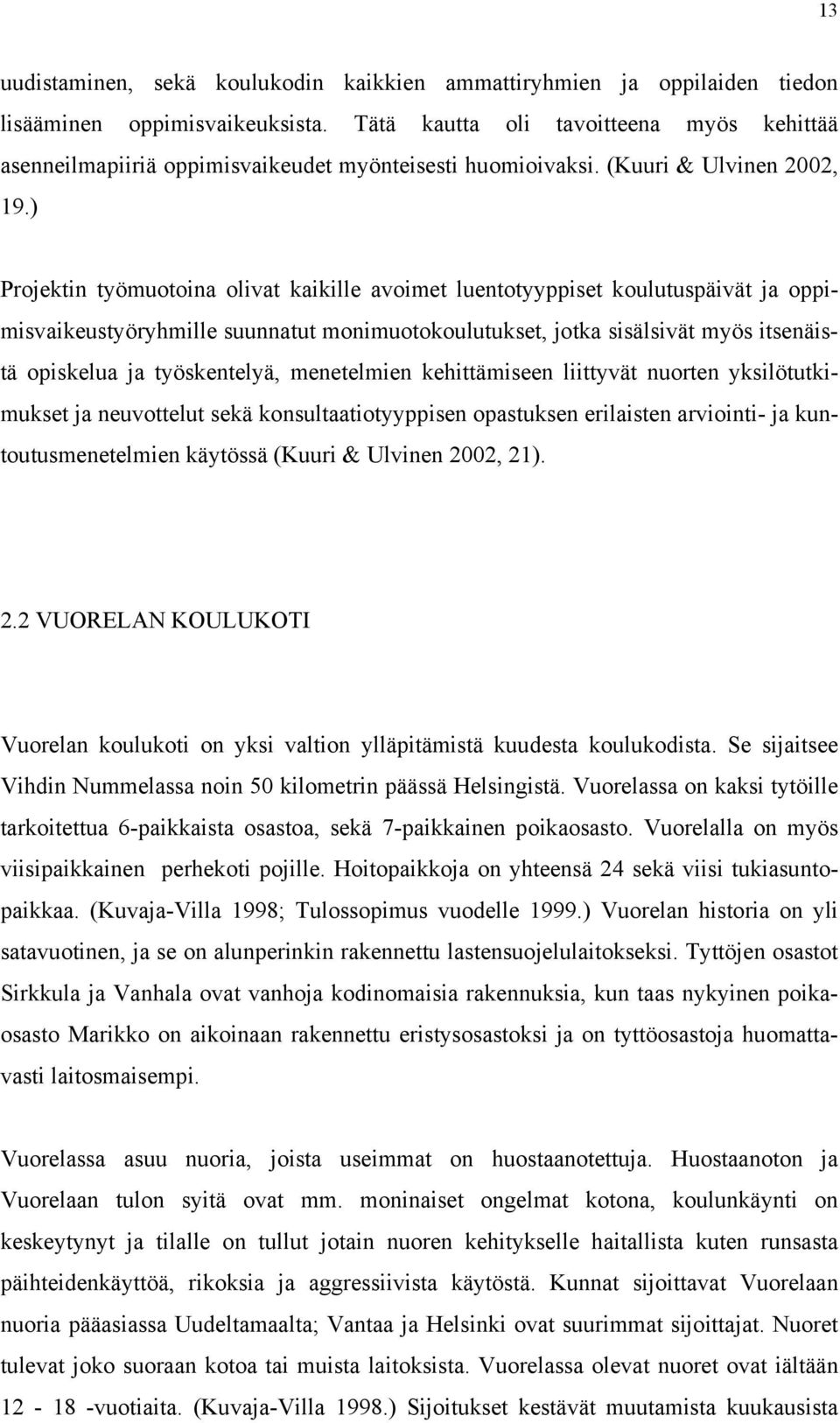 13

uudistaminen, sekä koulukodin kaikkien ammattiryhmien ja oppilaiden tiedon lisääminen oppimisvaikeuksista. Tätä kautta oli tavoitteena myös kehittää asenneilmapiiriä oppimisvaikeudet myönteisesti huomioivaksi. (Kuuri & Ulvinen 2002, 19.)

Projektin työmuotoina olivat kaikille avoimet luentotyyppiset koulutuspäivät ja oppimisvaikeustyöryhmille suunnatut monimuotokoulutukset, jotka sisälsivät myös itsenäistä opiskelua ja työskentelyä, menetelmien kehittämiseen liittyvät nuorten yksilötutkimukset ja neuvottelut sekä konsultaatiotyyppisen opastuksen erilaisten arviointi- ja kuntoutusmenetelmien käytössä (Kuuri & Ulvinen 2002, 21).

2.2 VUORELAN KOULUKOTI

Vuorelan koulukoti on yksi valtion ylläpitämistä kuudesta koulukodista. Se sijaitsee Vihdin Nummelassa noin 50 kilometrin päässä Helsingistä. Vuorelassa on kaksi tytöille tarkoitettua 6-paikkaista osastoa, sekä 7-paikkainen poikaosasto. Vuorelalla on myös viisipaikkainen perhekoti pojille. Hoitopaikkoja on yhteensä 24 sekä viisi tukiasuntopaikkaa. (Kuvaja-Villa 1998; Tulossopimus vuodelle 1999.) Vuorelan historia on yli satavuotinen, ja se on alunperinkin rakennettu lastensuojelulaitokseksi. Tyttöjen osastot Sirkkula ja Vanhala ovat vanhoja kodinomaisia rakennuksia, kun taas nykyinen poikaosasto Marikko on aikoinaan rakennettu eristysosastoksi ja on tyttöosastoja huomattavasti laitosmaisempi.

Vuorelassa asuu nuoria, joista useimmat on huostaanotettuja. Huostaanoton ja Vuorelaan tulon syitä ovat mm. moninaiset ongelmat kotona, koulunkäynti on keskeytynyt ja tilalle on tullut jotain nuoren kehitykselle haitallista kuten runsasta päihteidenkäyttöä, rikoksia ja aggressiivista käytöstä. Kunnat sijoittavat Vuorelaan nuoria pääasiassa Uudeltamaalta; Vantaa ja Helsinki ovat suurimmat sijoittajat. Nuoret tulevat joko suoraan kotoa tai muista laitoksista. Vuorelassa olevat nuoret ovat iältään 12 - 18 -vuotiaita. (Kuvaja-Villa 1998.) Sijoitukset kestävät muutamista kuukausista